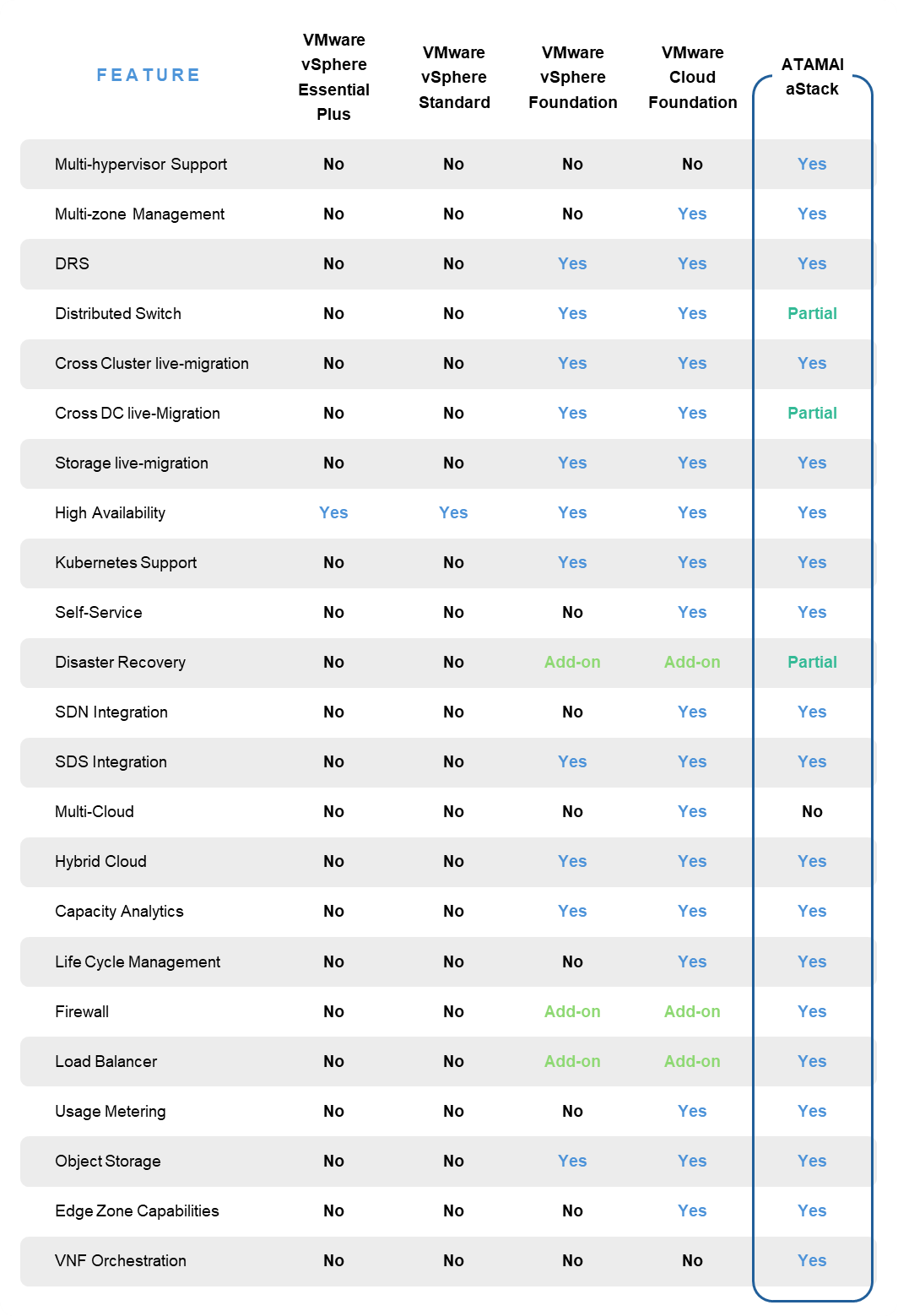 | FEATURE | VMware vSphere Essential Plus | VMware vSphere Standard | VMware vSphere Foundation | VMware Cloud Foundation | ATAMAI aStack |
|---|---|---|---|---|---|
| Multi-hypervisor Support | No | No | No | No | Yes |
| Multi-zone Management | No | No | No | Yes | Yes |
| DRS | No | No | Yes | Yes | Yes |
| Distributed Switch | No | No | Yes | Yes | Partial |
| Cross Cluster live-migration | No | No | Yes | Yes | Yes |
| Cross DC live-Migration | No | No | Yes | Yes | Partial |
| Storage live-migration | No | No | Yes | Yes | Yes |
| High Availability | Yes | Yes | Yes | Yes | Yes |
| Kubernetes Support | No | No | Yes | Yes | Yes |
| Self-Service | No | No | No | Yes | Yes |
| Disaster Recovery | No | No | Add-on | Add-on | Partial |
| SDN Integration | No | No | No | Yes | Yes |
| SDS Integration | No | No | Yes | Yes | Yes |
| Multi-Cloud | No | No | No | Yes | No |
| Hybrid Cloud | No | No | Yes | Yes | Yes |
| Capacity Analytics | No | No | Yes | Yes | Yes |
| Life Cycle Management | No | No | No | Yes | Yes |
| Firewall | No | No | Add-on | Add-on | Yes |
| Load Balancer | No | No | Add-on | Add-on | Yes |
| Usage Metering | No | No | No | Yes | Yes |
| Object Storage | No | No | Yes | Yes | Yes |
| Edge Zone Capabilities | No | No | No | Yes | Yes |
| VNF Orchestration | No | No | No | No | Yes |